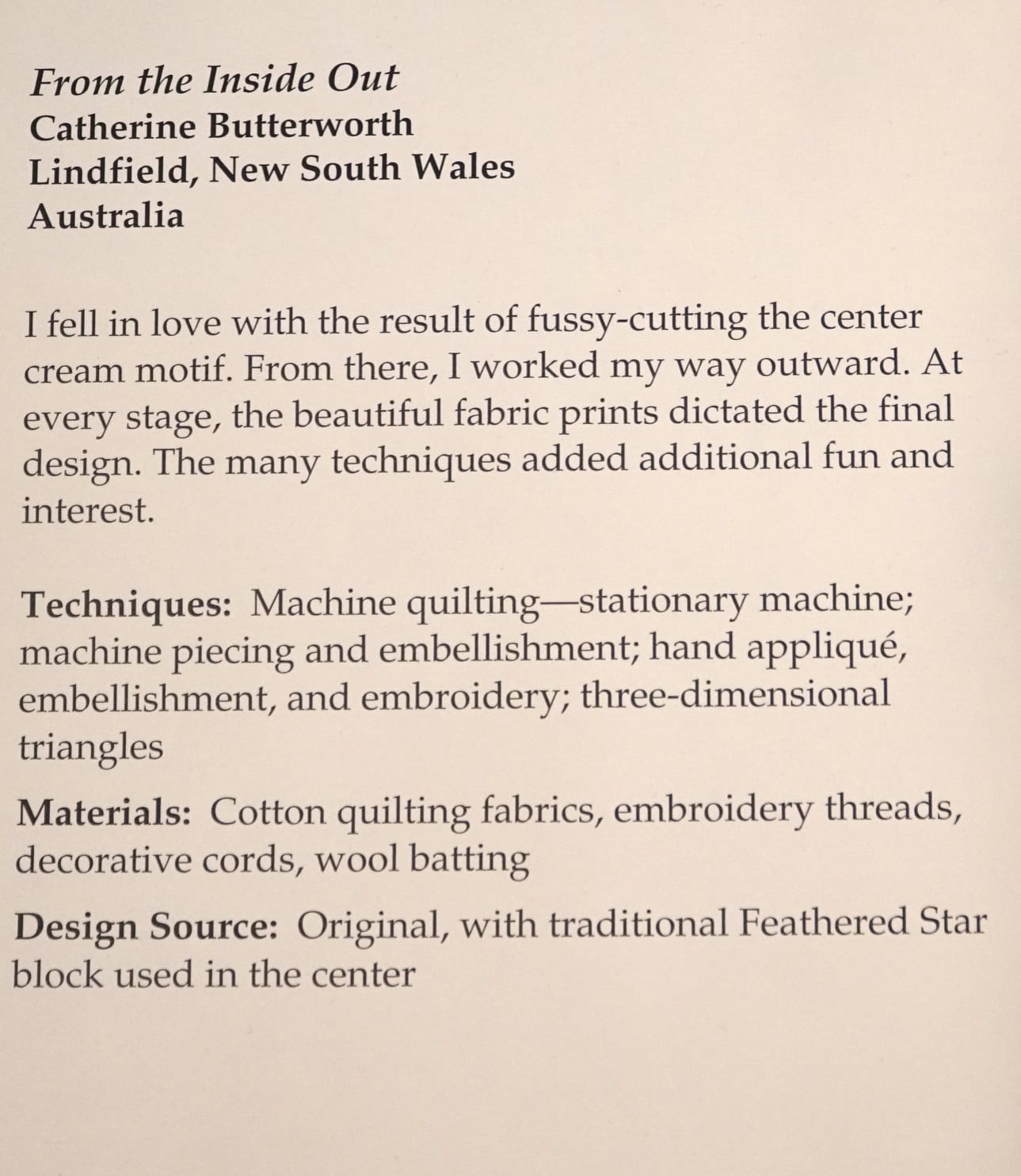 From the Inside Out
Catherine Butterworth
Lindfield, New South Wales
Australia

I fell in love with the result of fussy-cutting the center cream motif. From there, I worked my way outward. At every stage, the beautiful fabric prints dictated the final design. The many techniques added additional fun and interest.

Techniques: Machine quilting—stationary machine; machine piecing and embellishment; hand appliqué, embellishment, and embroidery; three-dimensional triangles

Materials: Cotton quilting fabrics, embroidery threads, decorative cords, wool batting

Design Source: Original, with traditional Feathered Star block used in the center